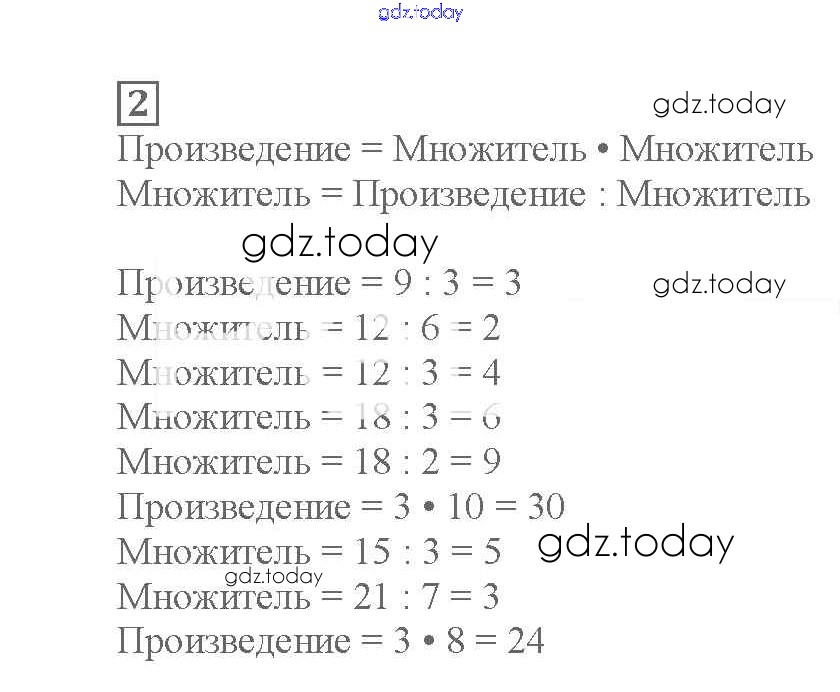 gdz.today

2

gdz.today

Произведение = Множитель • Множитель
Множитель = Произведение : Множитель

gdz.today

Произведение = 9 : 3 = 3

gdz.today

Множитель = 12 : 6 = 2
Множитель = 12 : 3 = 4
Множитель = 18 : 3 = 6
Множитель = 18 : 2 = 9
Произведение = 3 • 10 = 30
Множитель = 15 : 3 = 5

gdz.today

gdz.today

Множитель = 21 : 7 = 3
Произведение = 3 • 8 = 24